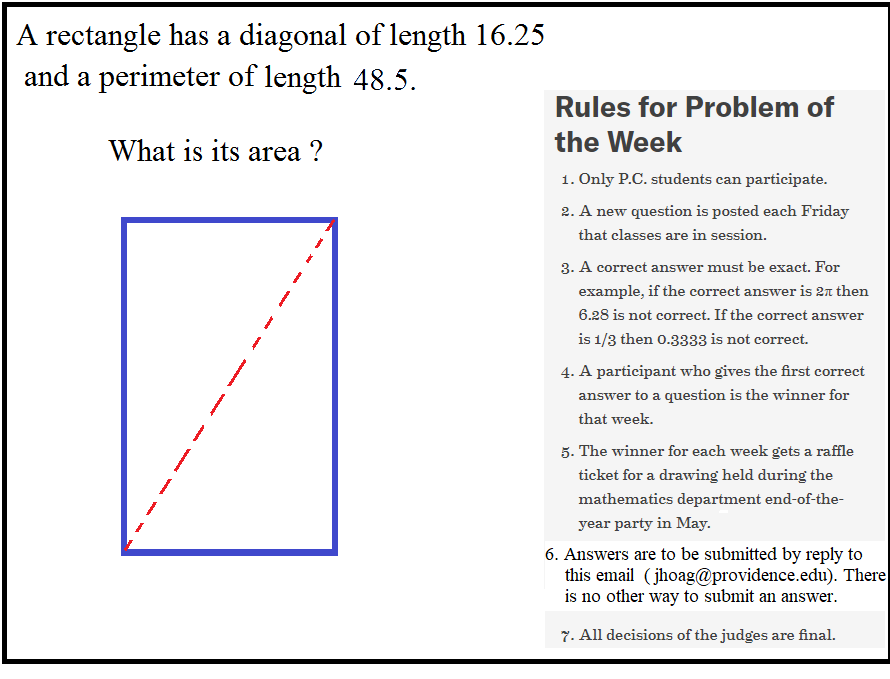 A rectangle has a diagonal of length 16.25 and a perimeter of length 48.5.

What is its area ?

Rules for Problem of the Week

1. Only P.C. students can participate.

2. A new question is posted each Friday that classes are in session.

3. A correct answer must be exact. For example, if the correct answer is $2\pi$ then 6.28 is not correct. If the correct answer is 1/3 then 0.3333 is not correct.

4. A participant who gives the first correct answer to a question is the winner for that week.

5. The winner for each week gets a raffle ticket for a drawing held during the mathematics department end-of-the-year party in May.

6. Answers are to be submitted by reply to this email ( jhoag@providence.edu). There is no other way to submit an answer.

7. All decisions of the judges are final.